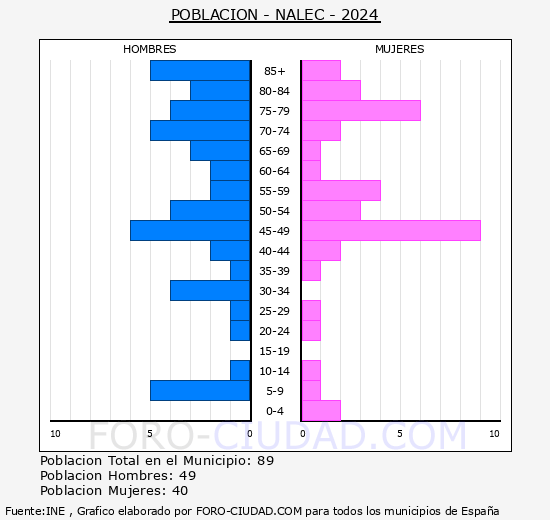 POBLACION - NALEC - 2024

HOMBRES

MUJERES

85+
80-84
75-79
70-74
65-69
60-64
55-59
50-54
45-49
40-44
35-39
30-34
25-29
20-24
15-19
10-14
5-9
0-4

10 5 0

0 5 10

FORO-CIUDAD.COM

Poblacion Total en el Municipio: 89
Poblacion Hombres: 49
Poblacion Mujeres: 40

Fuente:INE , Grafico elaborado por FORO-CIUDAD.COM para todos los municipios de España